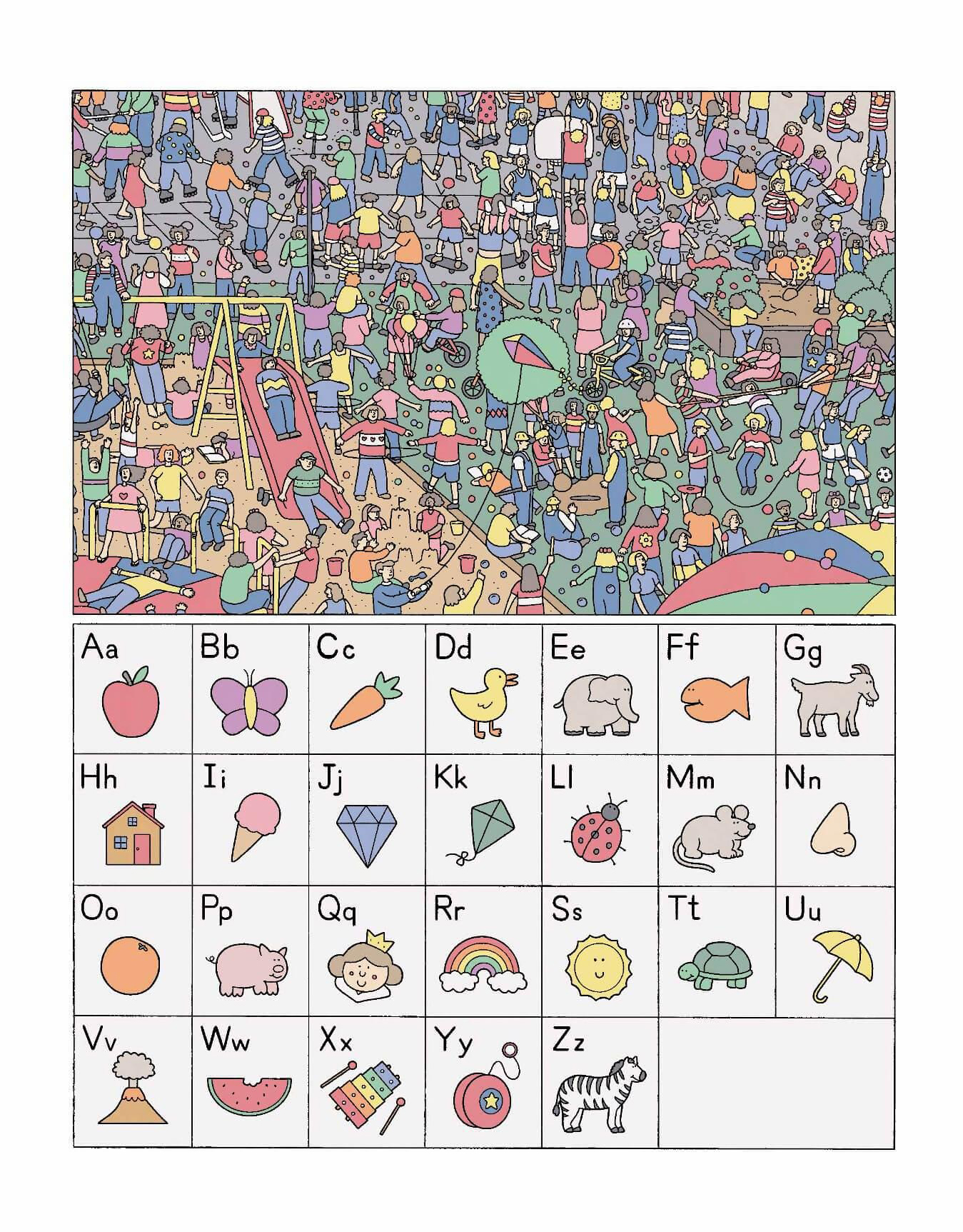 | Aa | Bb | Cc | Dd | Ee | Ff | Gg |
|---|---|---|---|---|---|---|
| Hh | Ii | Jj | Kk | Ll | Mm | Nn |
| Oo | Pp | Qq | Rr | Ss | Tt | Uu |
| Vv | Ww | Xx | Yy | Zz | | |